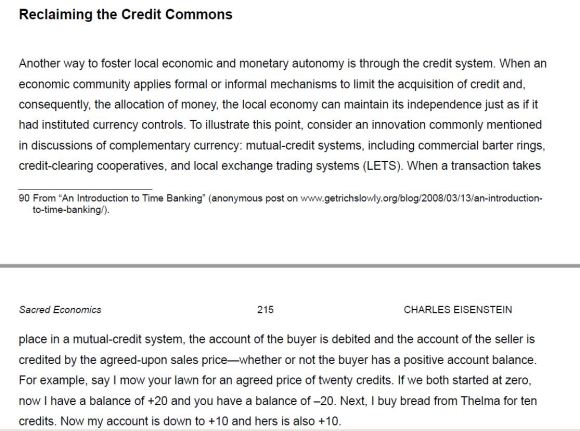 Reclaiming the Credit Commons

Another way to foster local economic and monetary autonomy is through the credit system. When an economic community applies formal or informal mechanisms to limit the acquisition of credit and, consequently, the allocation of money, the local economy can maintain its independence just as if it had instituted currency controls. To illustrate this point, consider an innovation commonly mentioned in discussions of complementary currency: mutual-credit systems, including commercial barter rings, credit-clearing cooperatives, and local exchange trading systems (LETS). When a transaction takes

90 From "An Introduction to Time Banking" (anonymous post on www.getrichslowly.org/blog/2008/03/13/an-introduction-to-time-banking/).

Sacred Economics 215 CHARLES EISENSTEIN

place in a mutual-credit system, the account of the buyer is debited and the account of the seller is credited by the agreed-upon sales price—whether or not the buyer has a positive account balance. For example, say I mow your lawn for an agreed price of twenty credits. If we both started at zero, now I have a balance of +20 and you have a balance of –20. Next, I buy bread from Thelma for ten credits. Now my account is down to +10 and hers is also +10.